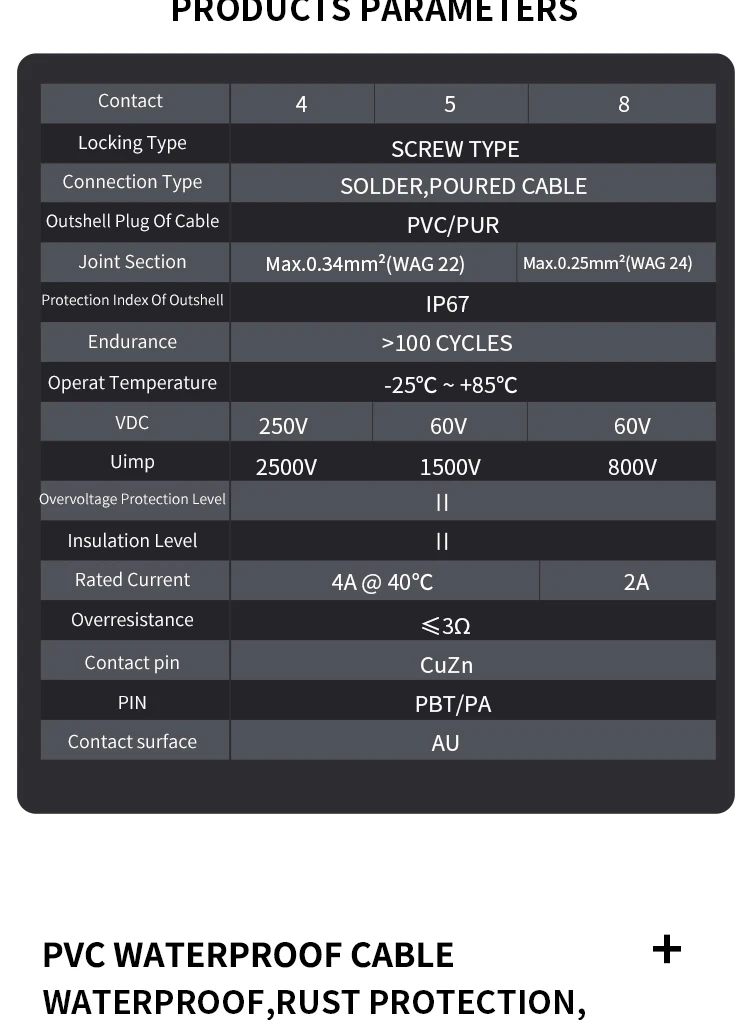 PRODUCTS PARAMETERS

| Contact | 4 | 5 | 8 |
|---|---|---|---|
| Locking Type | SCREW TYPE | | |
| Connection Type | SOLDER,POURED CABLE | | |
| Outshell Plug Of Cable | PVC/PUR | | |
| Joint Section | Max.0.34mm²(WAG 22) | | Max.0.25mm²(WAG 24) |
| Protection Index Of Outshell | IP67 | | |
| Endurance | >100 CYCLES | | |
| Operat Temperature | -25°C ~ +85°C | | |
| VDC | 250V | 60V | 60V |
| Uimp | 2500V | 1500V | 800V |
| Overvoltage Protection Level | II | | |
| Insulation Level | II | | |
| Rated Current | 4A @ 40°C | | 2A |
| Overresistance | ≤3Ω | | |
| Contact pin | CuZn | | |
| PIN | PBT/PA | | |
| Contact surface | AU | | |

PVC WATERPROOF CABLE +
WATERPROOF,RUST PROTECTION,